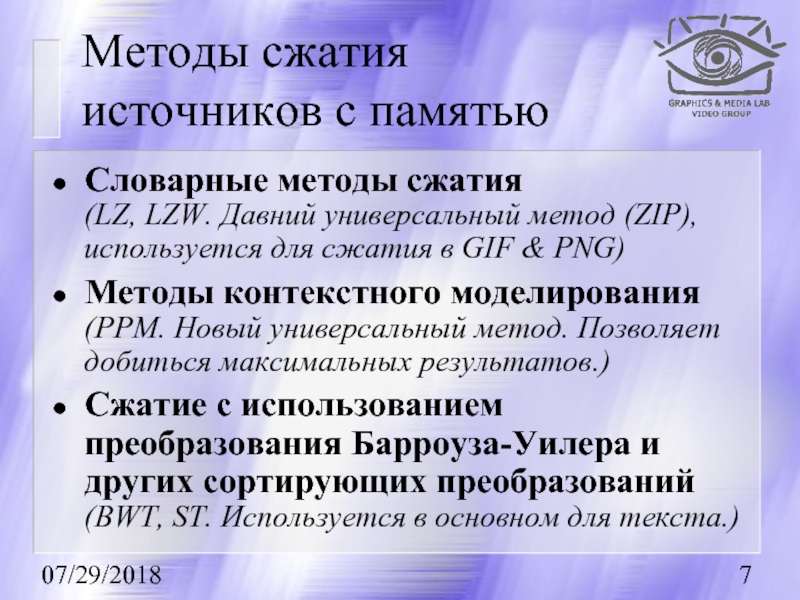 Методы сжатия источников с памятью

GRAPHICS & MEDIA LAB
VIDEO GROUP

• Словарные методы сжатия (LZ, LZW. Давний универсальный метод (ZIP), используется для сжатия в GIF & PNG)

• Методы контекстного моделирования (PPM. Новый универсальный метод. Позволяет добиться максимальных результатов.)

• Сжатие с использованием преобразования Барроуза-Уилера и других сортирующих преобразований (BWT, ST. Используется в основном для текста.)

07/29/2018

7